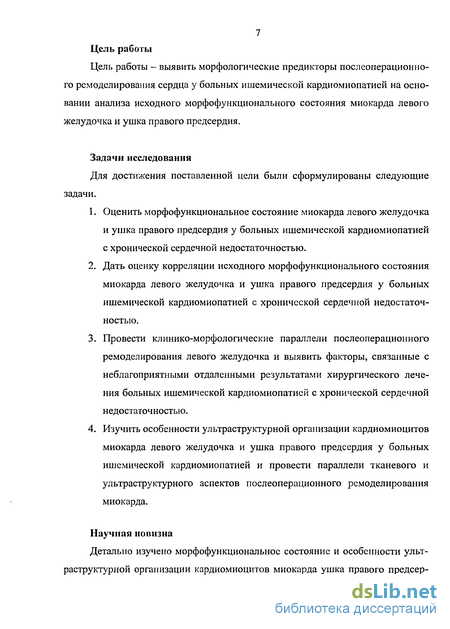 7

Цель работы

Цель работы – выявить морфологические предикторы послеоперационного ремоделирования сердца у больных ишемической кардиомиопатией на основании анализа исходного морфофункционального состояния миокарда левого желудочка и ушка правого предсердия.

Задачи исследования

Для достижения поставленной цели были сформулированы следующие задачи.

1. Оценить морфофункциональное состояние миокарда левого желудочка и ушка правого предсердия у больных ишемической кардиомиопатией с хронической сердечной недостаточностью.

2. Дать оценку корреляции исходного морфофункционального состояния миокарда левого желудочка и ушка правого предсердия у больных ишемической кардиомиопатией с хронической сердечной недостаточностью.

3. Провести клинико-морфологические параллели послеоперационного ремоделирования левого желудочка и выявить факторы, связанные с неблагоприятными отдаленными результатами хирургического лечения больных ишемической кардиомиопатией с хронической сердечной недостаточностью.

4. Изучить особенности ультраструктурной организации кардиомиоцитов миокарда левого желудочка и ушка правого предсердия у больных ишемической кардиомиопатией и провести параллели тканевого и ультраструктурного аспектов послеоперационного ремоделирования миокарда.

Научная новизна

Детально изучено морфофункциональное состояние и особенности ультраструктурной организации кардиомиоцитов миокарда ушка правого предсер-

dsLib.net
библиотека диссертаций